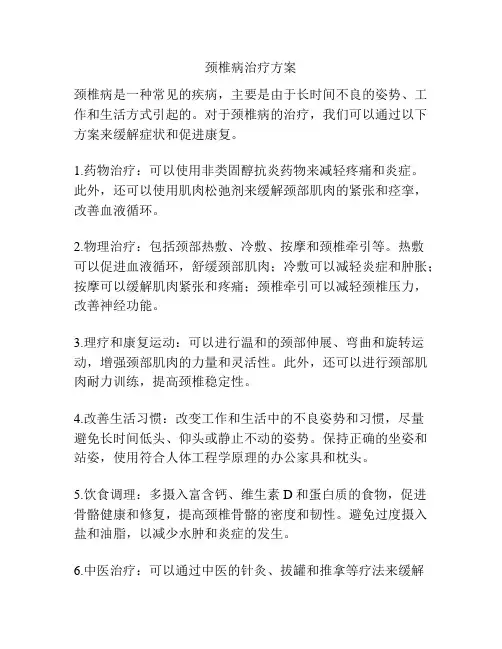 颈椎病治疗方案

颈椎病是一种常见的疾病，主要是由于长时间不良的姿势、工作和生活方式引起的。对于颈椎病的治疗，我们可以通过以下方案来缓解症状和促进康复。

1.药物治疗：可以使用非类固醇抗炎药物来减轻疼痛和炎症。此外，还可以使用肌肉松弛剂来缓解颈部肌肉的紧张和痉挛，改善血液循环。

2.物理治疗：包括颈部热敷、冷敷、按摩和颈椎牵引等。热敷可以促进血液循环，舒缓颈部肌肉；冷敷可以减轻炎症和肿胀；按摩可以缓解肌肉紧张和疼痛；颈椎牵引可以减轻颈椎压力，改善神经功能。

3.理疗和康复运动：可以进行温和的颈部伸展、弯曲和旋转运动，增强颈部肌肉的力量和灵活性。此外，还可以进行颈部肌肉耐力训练，提高颈椎稳定性。

4.改善生活习惯：改变工作和生活中的不良姿势和习惯，尽量避免长时间低头、仰头或静止不动的姿势。保持正确的坐姿和站姿，使用符合人体工程学原理的办公家具和枕头。

5.饮食调理：多摄入富含钙、维生素 D 和蛋白质的食物，促进骨骼健康和修复，提高颈椎骨骼的密度和韧性。避免过度摄入盐和油脂，以减少水肿和炎症的发生。

6.中医治疗：可以通过中医的针灸、拔罐和推拿等疗法来缓解